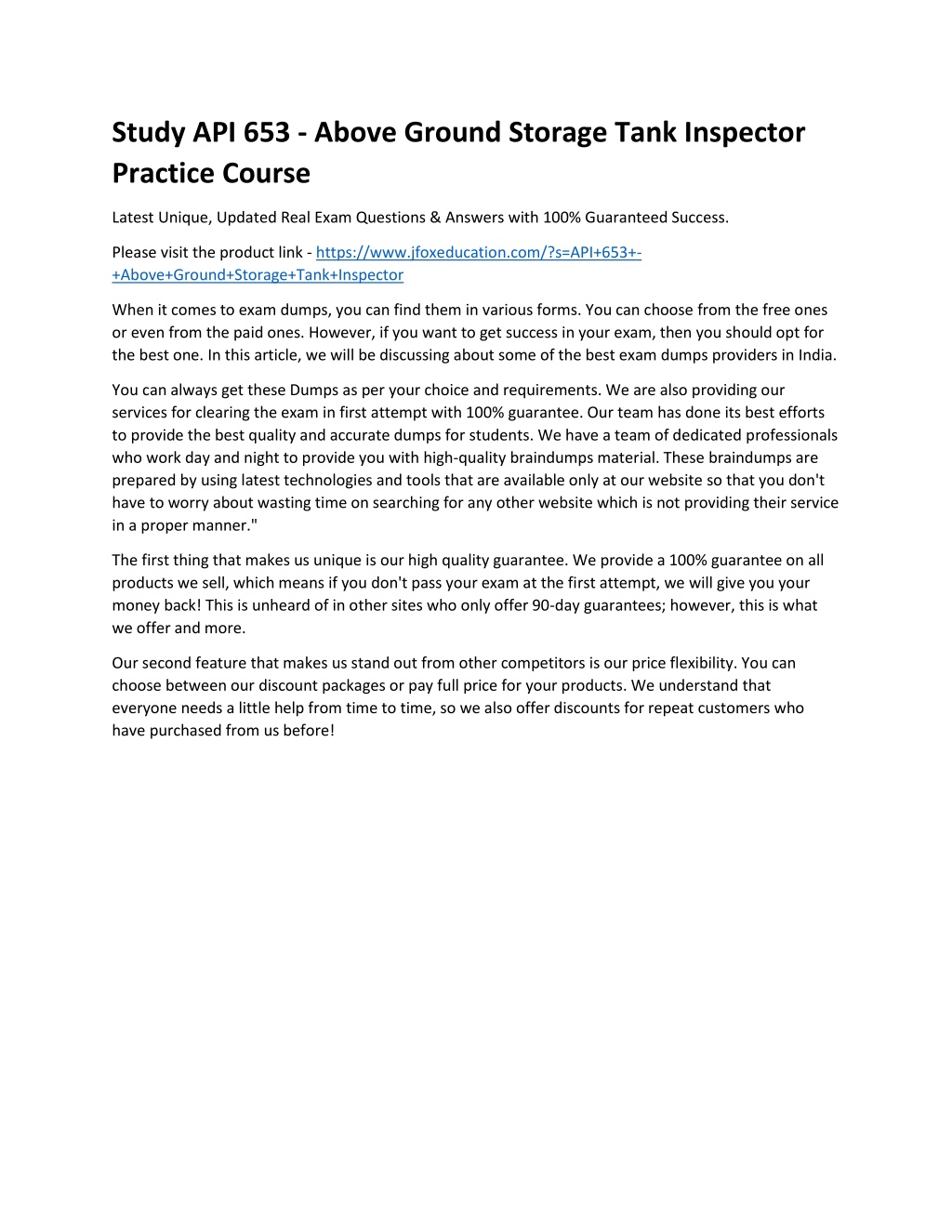 Study API 653 - Above Ground Storage Tank Inspector Practice Course

Latest Unique, Updated Real Exam Questions & Answers with 100% Guaranteed Success.

Please visit the product link - https://www.jfoxeducation.com/?s=API+653+-+Above+Ground+Storage+Tank+Inspector

When it comes to exam dumps, you can find them in various forms. You can choose from the free ones or even from the paid ones. However, if you want to get success in your exam, then you should opt for the best one. In this article, we will be discussing about some of the best exam dumps providers in India.

You can always get these Dumps as per your choice and requirements. We are also providing our services for clearing the exam in first attempt with 100% guarantee. Our team has done its best efforts to provide the best quality and accurate dumps for students. We have a team of dedicated professionals who work day and night to provide you with high-quality braindumps material. These braindumps are prepared by using latest technologies and tools that are available only at our website so that you don't have to worry about wasting time on searching for any other website which is not providing their service in a proper manner."

The first thing that makes us unique is our high quality guarantee. We provide a 100% guarantee on all products we sell, which means if you don't pass your exam at the first attempt, we will give you your money back! This is unheard of in other sites who only offer 90-day guarantees; however, this is what we offer and more.

Our second feature that makes us stand out from other competitors is our price flexibility. You can choose between our discount packages or pay full price for your products. We understand that everyone needs a little help from time to time, so we also offer discounts for repeat customers who have purchased from us before!